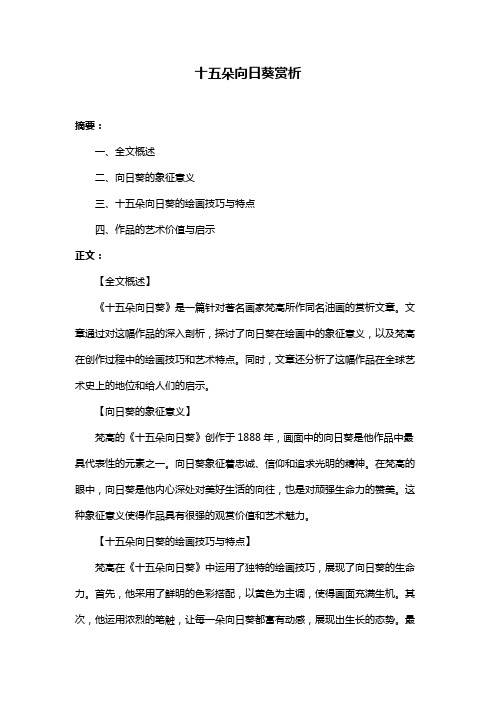 十五朵向日葵赏析

摘要：

一、全文概述

二、向日葵的象征意义

三、十五朵向日葵的绘画技巧与特点

四、作品的艺术价值与启示

正文：

【全文概述】

《十五朵向日葵》是一篇针对著名画家梵高所作同名油画的赏析文章。文章通过对这幅作品的深入剖析，探讨了向日葵在绘画中的象征意义，以及梵高在创作过程中的绘画技巧和艺术特点。同时，文章还分析了这幅作品在全球艺术史上的地位和给人们的启示。

【向日葵的象征意义】

梵高的《十五朵向日葵》创作于 1888 年，画面中的向日葵是他作品中最具代表性的元素之一。向日葵象征着忠诚、信仰和追求光明的精神。在梵高的眼中，向日葵是他内心深处对美好生活的向往，也是对顽强生命力的赞美。这种象征意义使得作品具有很强的观赏价值和艺术魅力。

【十五朵向日葵的绘画技巧与特点】

梵高在《十五朵向日葵》中运用了独特的绘画技巧，展现了向日葵的生命力。首先，他采用了鲜明的色彩搭配，以黄色为主调，使得画面充满生机。其次，他运用浓烈的笔触，让每一朵向日葵都富有动感，展现出生长的态势。最